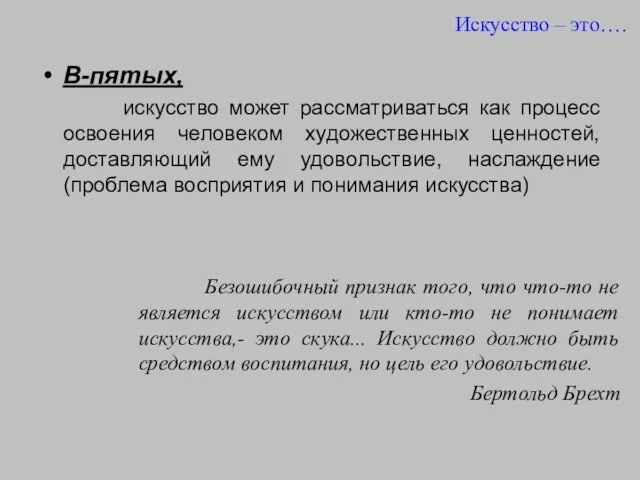 Искусство – это….

• В-пятых,

искусство может рассматриваться как процесс освоения человеком художественных ценностей, доставляющий ему удовольствие, наслаждение (проблема восприятия и понимания искусства)

Безошибочный признак того, что что-то не является искусством или кто-то не понимает искусства,- это скука... Искусство должно быть средством воспитания, но цель его удовольствие.

Бертольд Брехт